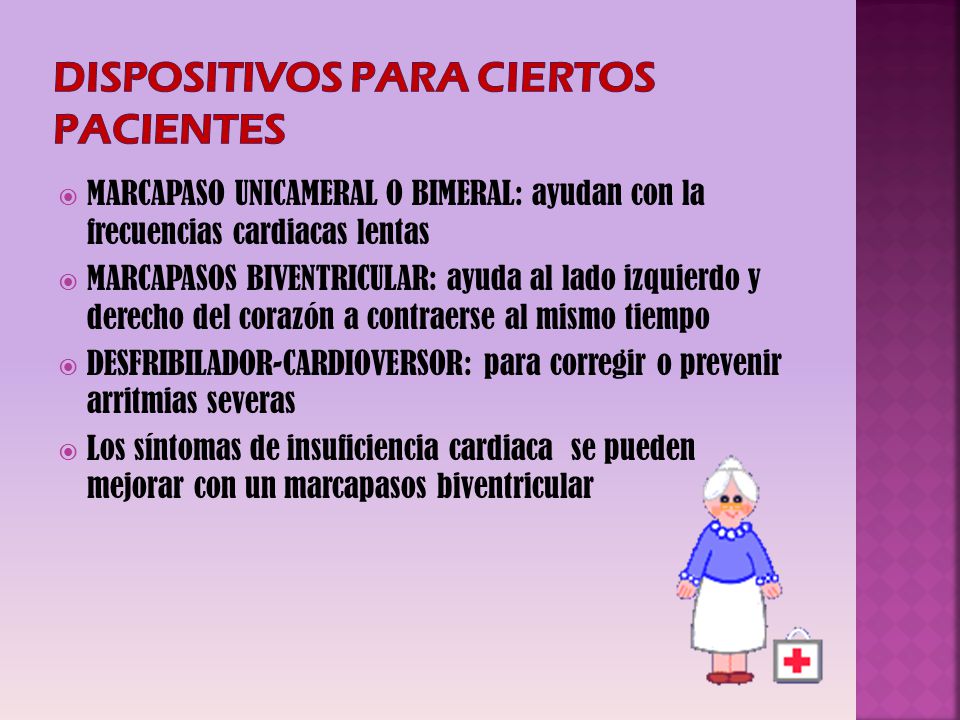 DISPOSITIVOS PARA CIERTOS PACIENTES

MARCAPASO UNICAMERAL O BIMERAL: ayudan con la frecuencias cardiacas lentas

MARCAPASOS BIVENTRICULAR: ayuda al lado izquierdo y derecho del corazón a contraerse al mismo tiempo

DESFRIBILADOR-CARDIOVERSOR: para corregir o prevenir arritmias severas

Los síntomas de insuficiencia cardiaca se pueden mejorar con un marcapasos biventricular